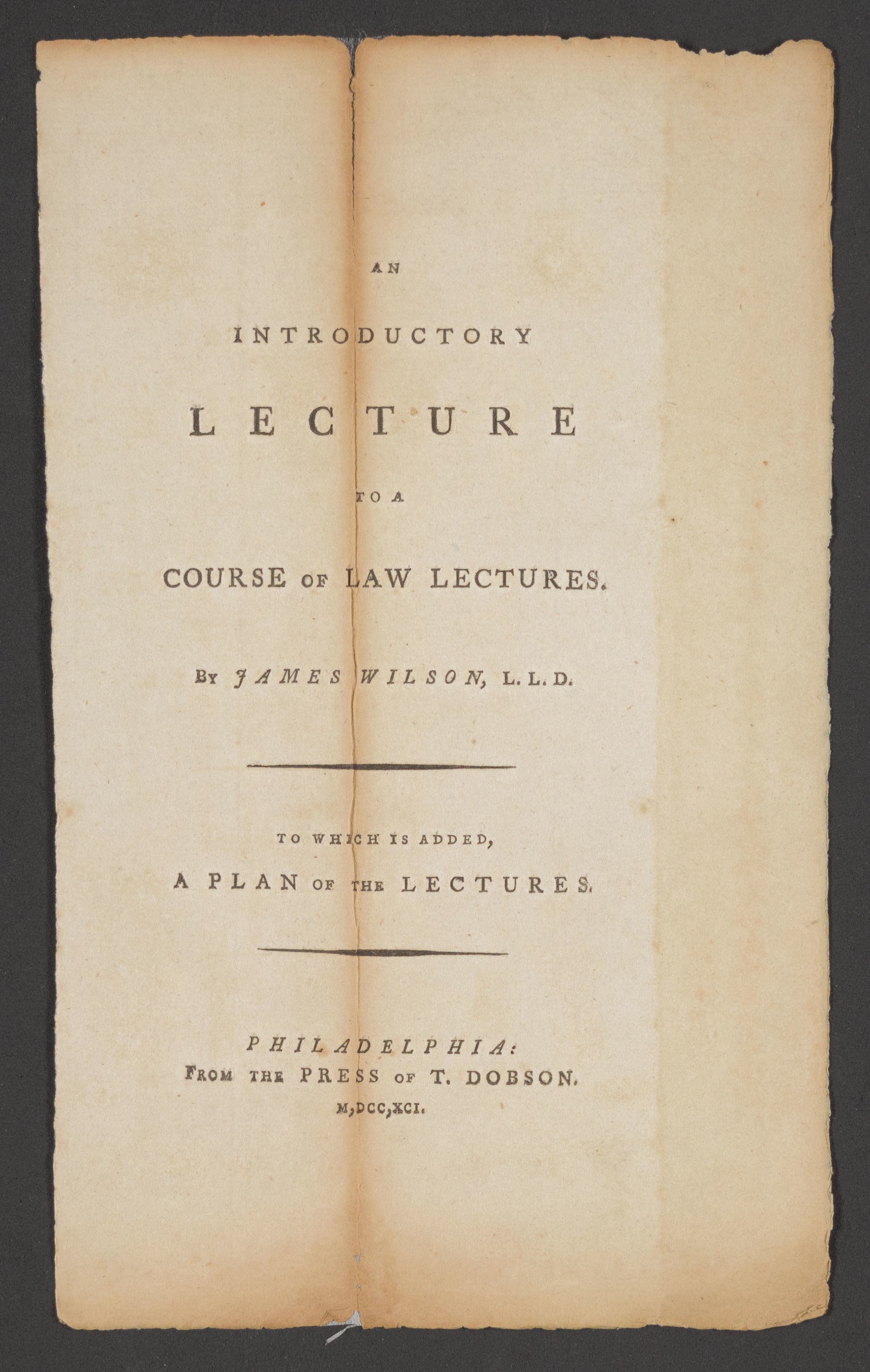 AN

INTRODUCTORY

LECTURE

TO A

COURSE OF LAW LECTURES.

BY JAMES WILSON, L. L. D.

TO WHICH IS ADDED,

A PLAN OF THE LECTURES.

PHILADELPHIA:
FROM THE PRESS OF T. DOBSON.
M,DCC,XCI.